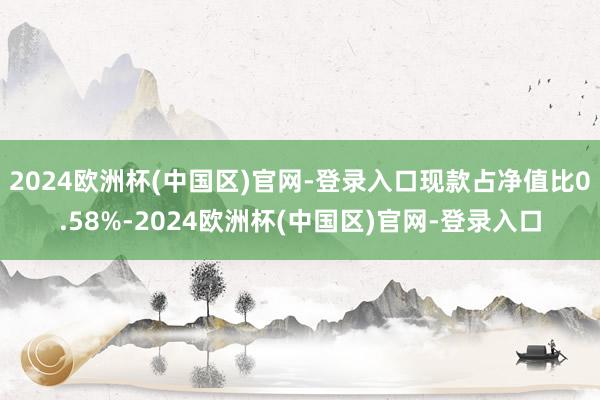 2024欧洲杯(中国区)官网-登录入口现款占净值比0.58%-2024欧洲杯(中国区)官网-登录入口